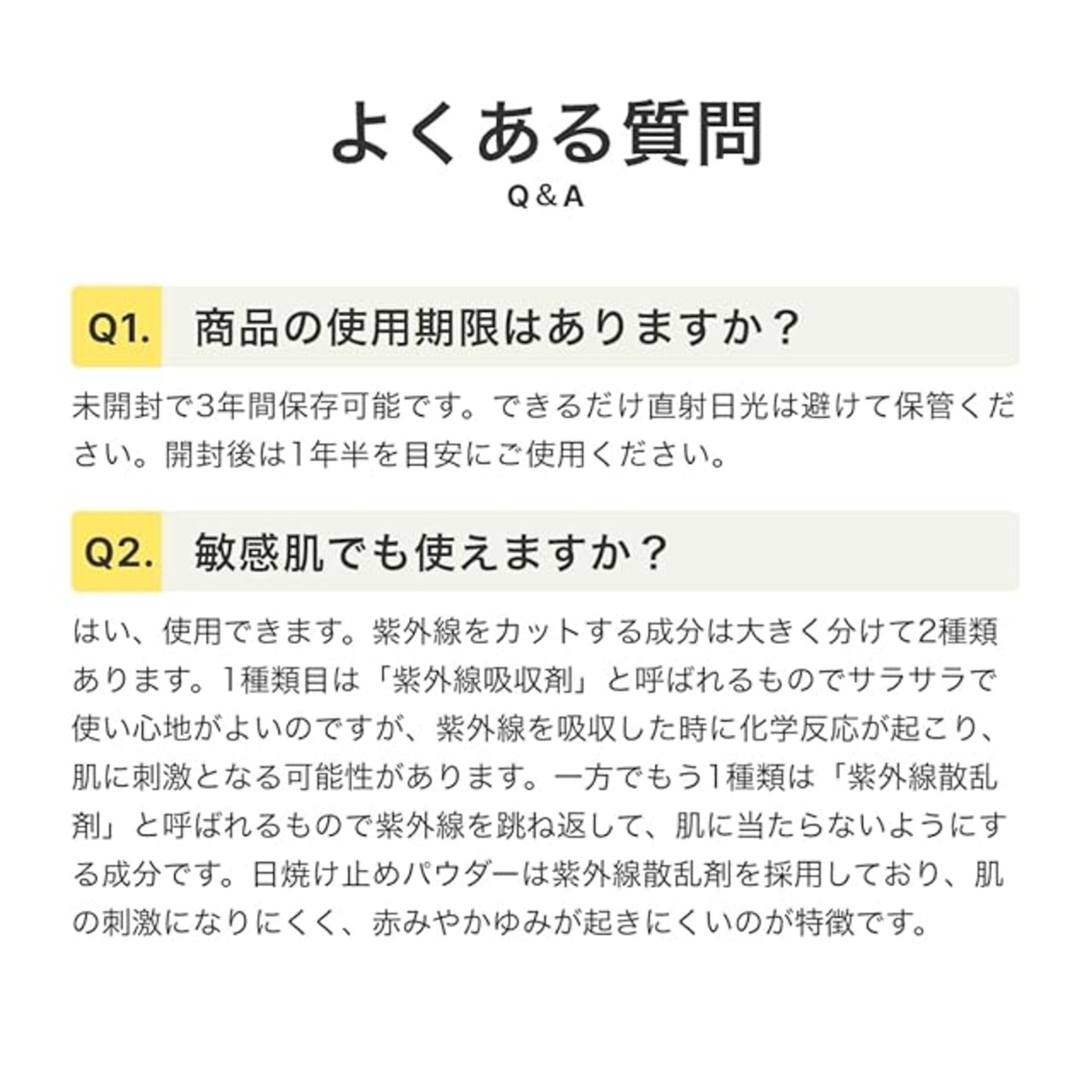 よくある質問
Q＆A

Q1. 商品の使用期限はありますか？

未開封で3年間保存可能です。できるだけ直射日光は避けて保管ください。開封後は1年半を目安にご使用ください。

Q2. 敏感肌でも使えますか？

はい、使用できます。紫外線をカットする成分は大きく分けて2種類あります。1種類目は「紫外線吸収剤」と呼ばれるものでサラサラで使い心地がよいのですが、紫外線を吸収した時に化学反応が起こり、肌に刺激となる可能性があります。一方でもう1種類は「紫外線散乱剤」と呼ばれるもので紫外線を跳ね返して、肌に当たらないようにする成分です。日焼け止めパウダーは紫外線散乱剤を採用しており、肌の刺激になりにくく、赤みやかゆみが起きにくいのが特徴です。